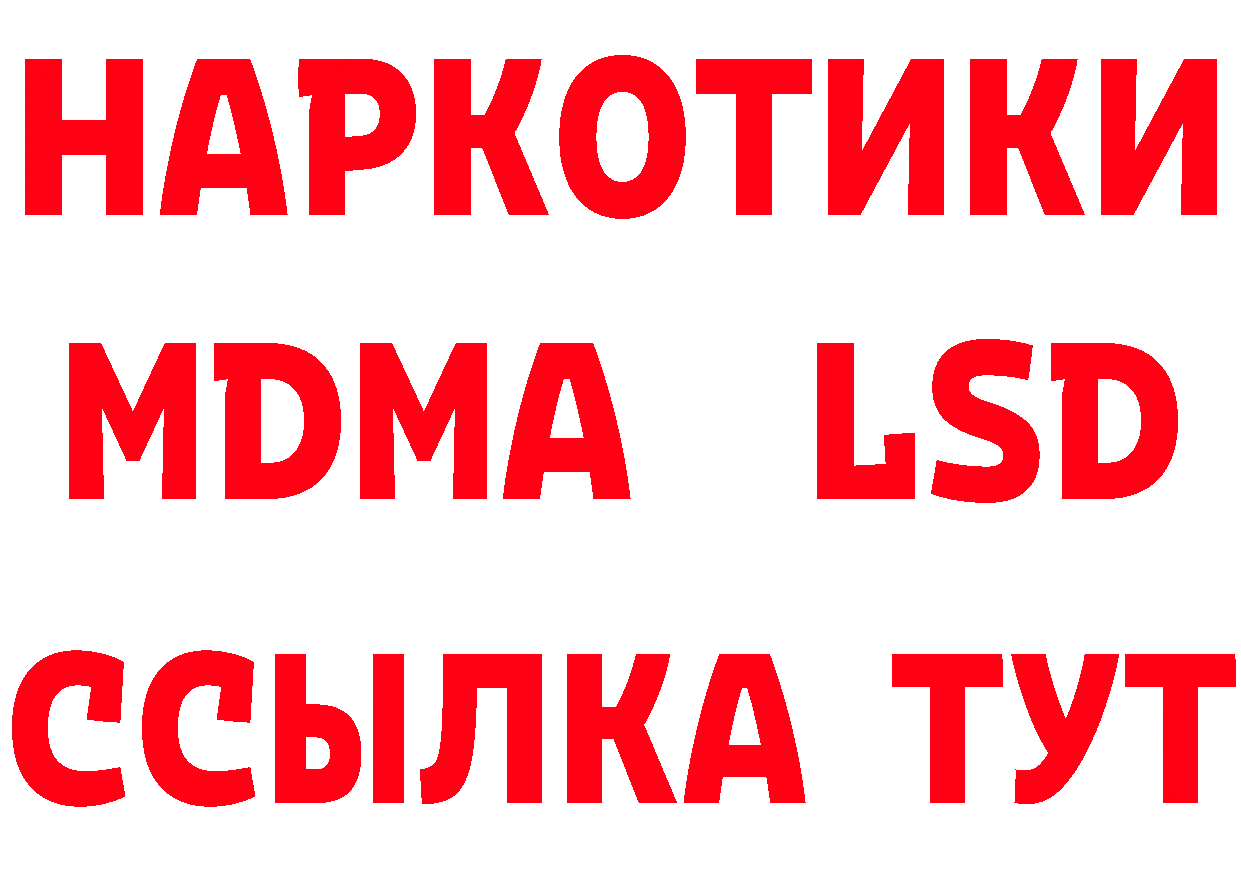 НАРКОТИКИ
MDMA LSD
ССЫЛКА ТУТ